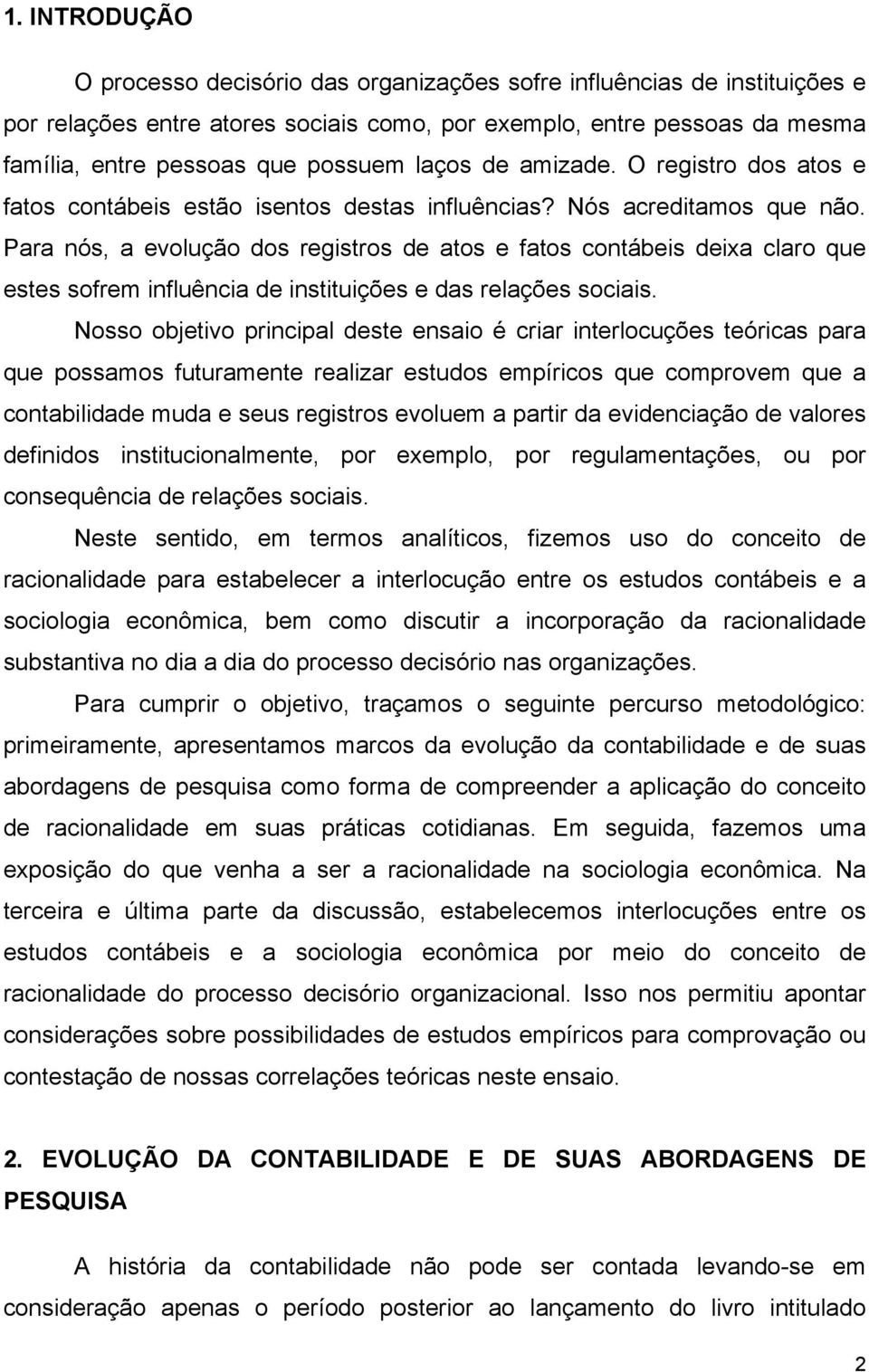 1. INTRODUÇÃO

O processo decisório das organizações sofre influências de instituições e por relações entre atores sociais como, por exemplo, entre pessoas da mesma família, entre pessoas que possuem laços de amizade. O registro dos atos e fatos contábeis estão isentos destas influências? Nós acreditamos que não. Para nós, a evolução dos registros de atos e fatos contábeis deixa claro que estes sofrem influência de instituições e das relações sociais.

Nosso objetivo principal deste ensaio é criar interlocuções teóricas para que possamos futuramente realizar estudos empíricos que comprovem que a contabilidade muda e seus registros evoluem a partir da evidenciação de valores definidos institucionalmente, por exemplo, por regulamentações, ou por consequência de relações sociais.

Neste sentido, em termos analíticos, fizemos uso do conceito de racionalidade para estabelecer a interlocução entre os estudos contábeis e a sociologia econômica, bem como discutir a incorporação da racionalidade substantiva no dia a dia do processo decisório nas organizações.

Para cumprir o objetivo, traçamos o seguinte percurso metodológico: primeiramente, apresentamos marcos da evolução da contabilidade e de suas abordagens de pesquisa como forma de compreender a aplicação do conceito de racionalidade em suas práticas cotidianas. Em seguida, fazemos uma exposição do que venha a ser a racionalidade na sociologia econômica. Na terceira e última parte da discussão, estabelecemos interlocuções entre os estudos contábeis e a sociologia econômica por meio do conceito de racionalidade do processo decisório organizacional. Isso nos permitiu apontar considerações sobre possibilidades de estudos empíricos para comprovação ou contestação de nossas correlações teóricas neste ensaio.

2. EVOLUÇÃO DA CONTABILIDADE E DE SUAS ABORDAGENS DE PESQUISA

A história da contabilidade não pode ser contada levando-se em consideração apenas o período posterior ao lançamento do livro intitulado

2